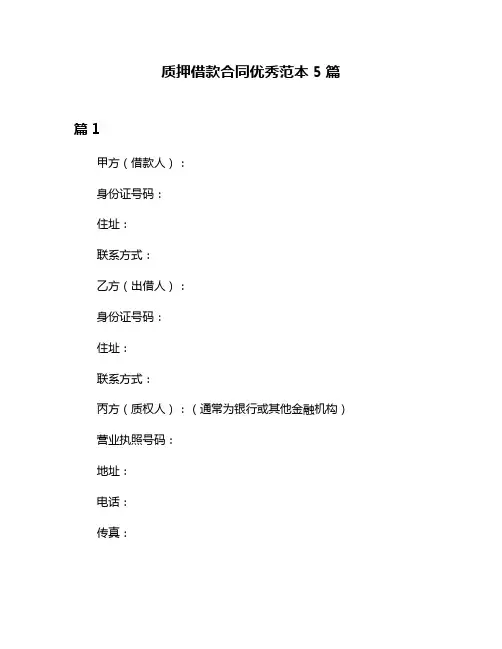 质押借款合同优秀范本 5 篇

篇 1

甲方（借款人）：

身份证号码：

住址：

联系方式：

乙方（出借人）：

身份证号码：

住址：

联系方式：

丙方（质权人）：（通常为银行或其他金融机构）

营业执照号码：

地址：

电话：

传真：